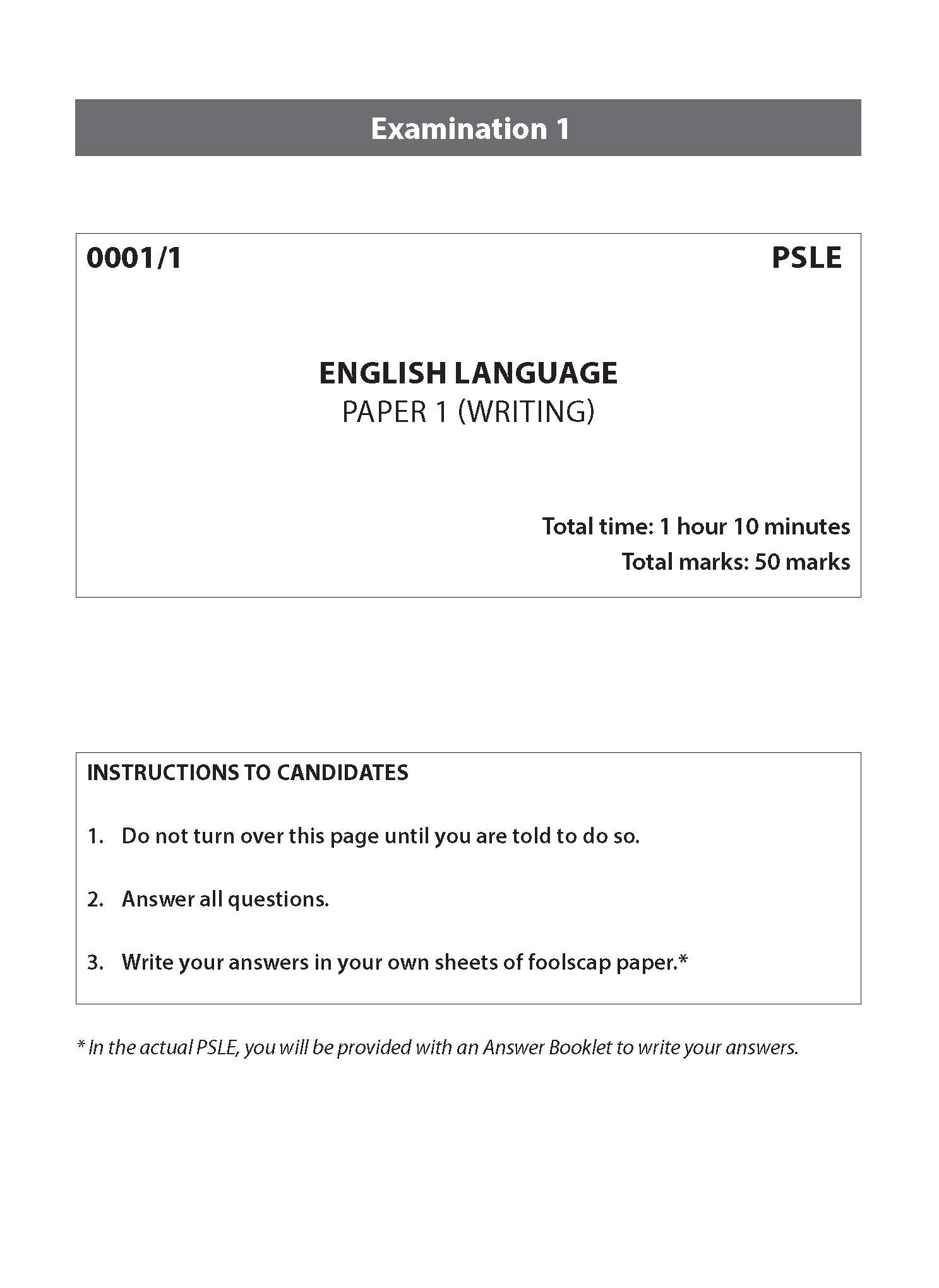 Examination 1

0001/1

PSLE

ENGLISH LANGUAGE
PAPER 1 (WRITING)

Total time: 1 hour 10 minutes
Total marks: 50 marks

INSTRUCTIONS TO CANDIDATES

1. Do not turn over this page until you are told to do so.

2. Answer all questions.

3. Write your answers in your own sheets of foolscap paper.*

* In the actual PSLE, you will be provided with an Answer Booklet to write your answers.